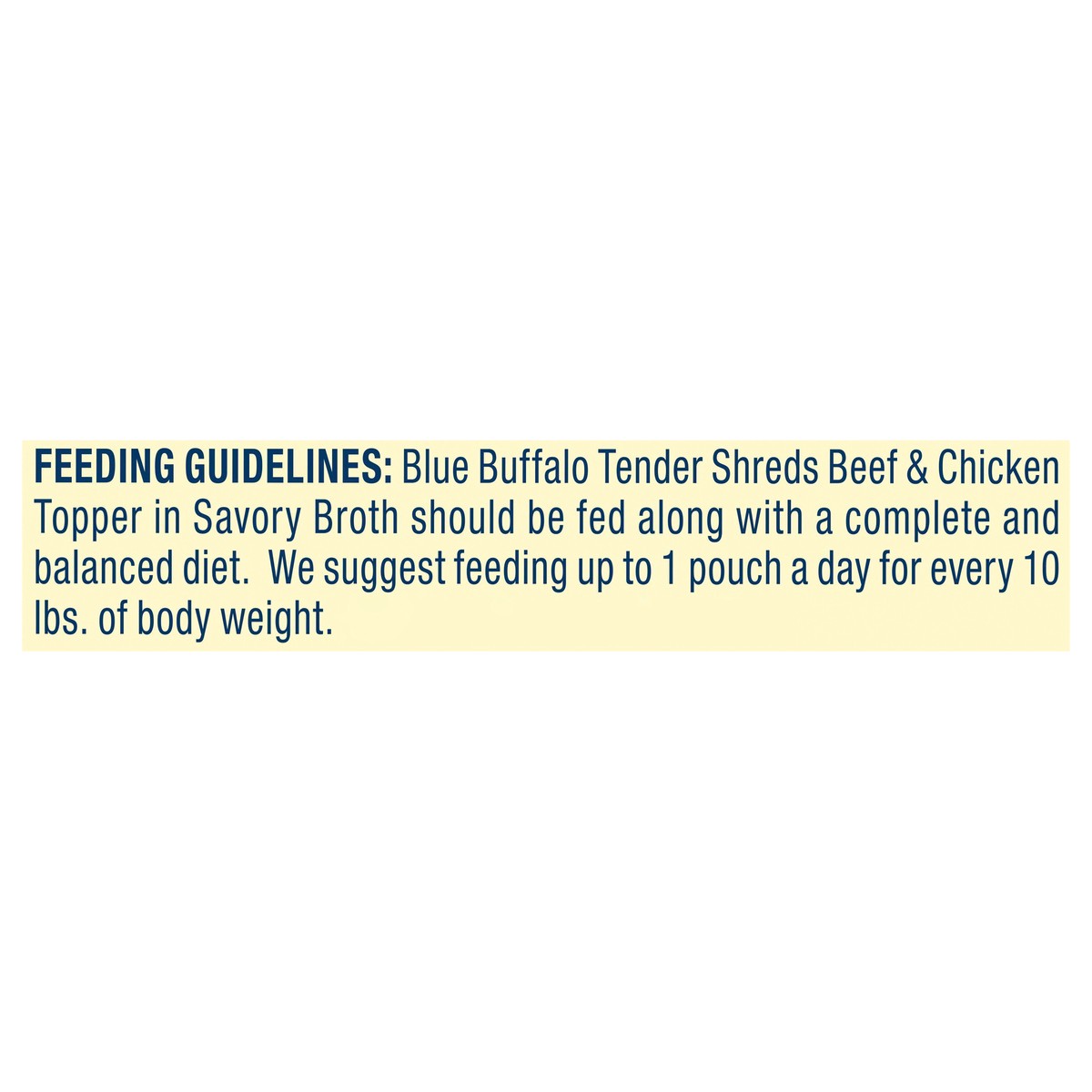 FEEDING GUIDELINES: Blue Buffalo Tender Shreds Beef & Chicken Topper in Savory Broth should be fed along with a complete and balanced diet.  We suggest feeding up to 1 pouch a day for every 10 lbs. of body weight.